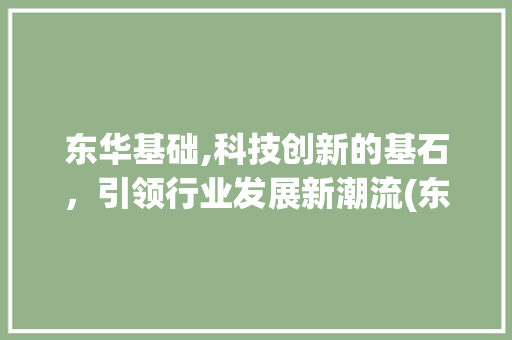 东华基础,科技创新的基石，引领行业发展新潮流(东